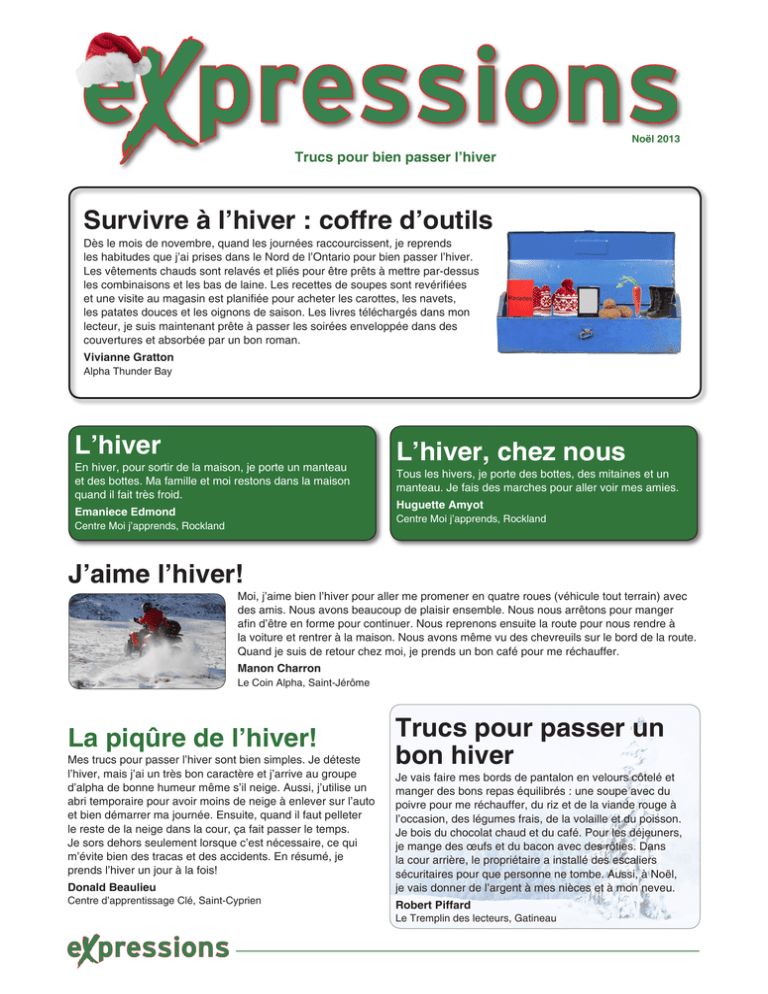 eXpressions

Noël 2013

Trucs pour bien passer l'hiver

Survivre à l'hiver : coffre d'outils

Dès le mois de novembre, quand les journées raccourcissent, je reprends les habitudes que j'ai prises dans le Nord de l'Ontario pour bien passer l'hiver. Les vêtements chauds sont relavés et pliés pour être prêts à mettre par-dessus les combinaisons et les bas de laine. Les recettes de soupes sont revérifiées et une visite au magasin est planifiée pour acheter les carottes, les navets, les patates douces et les oignons de saison. Les livres téléchargés dans mon lecteur, je suis maintenant prête à passer les soirées enveloppée dans des couvertures et absorbée par un bon roman.

Vivianne Gratton
Alpha Thunder Bay

L'hiver

En hiver, pour sortir de la maison, je porte un manteau et des bottes. Ma famille et moi restons dans la maison quand il fait très froid.

Emaniece Edmond
Centre Moi j'apprends, Rockland

L'hiver, chez nous

Tous les hivers, je porte des bottes, des mitaines et un manteau. Je fais des marches pour aller voir mes amies.

Huguette Amyot
Centre Moi j'apprends, Rockland

J'aime l'hiver!

Moi, j'aime bien l'hiver pour aller me promener en quatre roues (véhicule tout terrain) avec des amis. Nous avons beaucoup de plaisir ensemble. Nous nous arrêtons pour manger afin d'être en forme pour continuer. Nous reprenons ensuite la route pour nous rendre à la voiture et rentrer à la maison. Nous avons même vu des chevreuils sur le bord de la route. Quand je suis de retour chez moi, je prends un bon café pour me réchauffer.

Manon Charron
Le Coin Alpha, Saint-Jérôme

La piqûre de l'hiver!

Mes trucs pour passer l'hiver sont bien simples. Je déteste l'hiver, mais j'ai un très bon caractère et j'arrive au groupe d'alpha de bonne humeur même s'il neige. Aussi, j'utilise un abri temporaire pour avoir moins de neige à enlever sur l'auto et bien démarrer ma journée. Ensuite, quand il faut pelleter le reste de la neige dans la cour, ça fait passer le temps. Je sors dehors seulement lorsque c'est nécessaire, ce qui m'évite bien des tracas et des accidents. En résumé, je prends l'hiver un jour à la fois!

Donald Beaulieu
Centre d'apprentissage Clé, Saint-Cyprien

Trucs pour passer un bon hiver

Je vais faire mes bords de pantalon en velours côtelé et manger des bons repas équilibrés : une soupe avec du poivre pour me réchauffer, du riz et de la viande rouge à l'occasion, des légumes frais, de la volaille et du poisson. Je bois du chocolat chaud et du café. Pour les déjeuners, je mange des œufs et du bacon avec des rôties. Dans la cour arrière, le propriétaire a installé des escaliers sécuritaires pour que personne ne tombe. Aussi, à Noël, je vais donner de l'argent à mes nièces et à mon neveu.

Robert Piffard
Le Tremplin des lecteurs, Gatineau

eXpressions